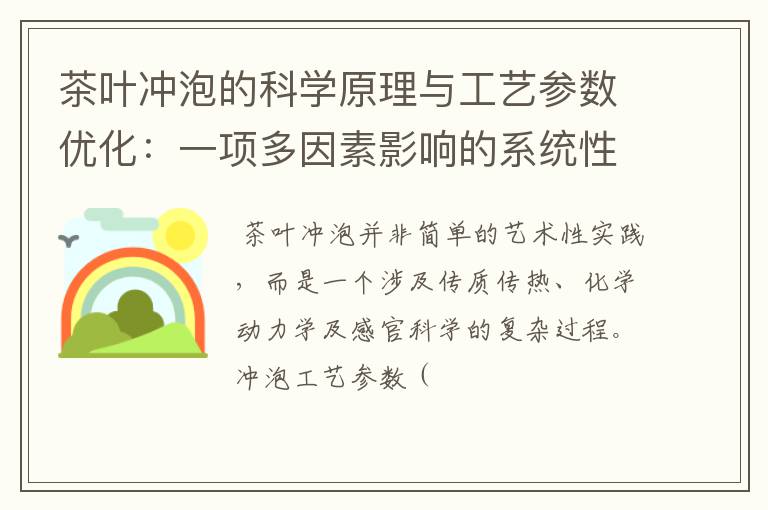 茶叶冲泡的科学原理与工艺参数优化：一项多因素影响的系统性

茶叶冲泡并非简单的艺术性实践，而是一个涉及传质传热、化学动力学及感官科学的复杂过程。冲泡工艺参数（